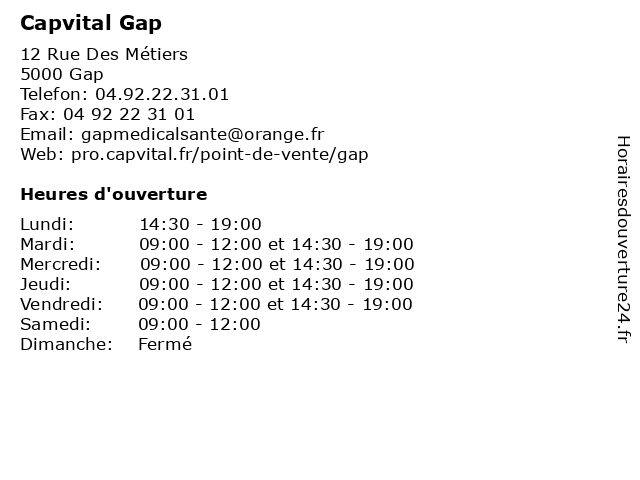 Capvital Gap

12 Rue Des Métiers
5000 Gap
Telefon: 04.92.22.31.01
Fax: 04 92 22 31 01
Email: gapmedicalsante@orange.fr
Web: pro.capvital.fr/point-de-vente/gap

Heures d'ouverture

Lundi: 14:30 - 19:00
Mardi: 09:00 - 12:00 et 14:30 - 19:00
Mercredi: 09:00 - 12:00 et 14:30 - 19:00
Jeudi: 09:00 - 12:00 et 14:30 - 19:00
Vendredi: 09:00 - 12:00 et 14:30 - 19:00
Samedi: 09:00 - 12:00
Dimanche: Fermé

Horairesdouverture24.fr